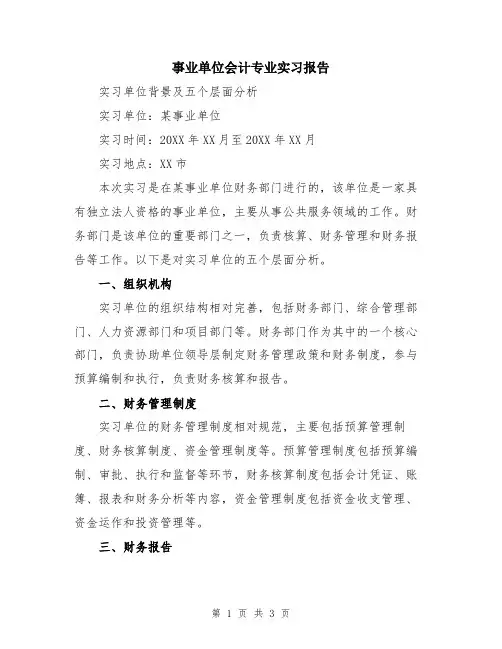 事业单位会计专业实习报告

实习单位背景及五个层面分析

实习单位：某事业单位

实习时间：20XX 年 XX 月至 20XX 年 XX 月

实习地点：XX 市

本次实习是在某事业单位财务部门进行的，该单位是一家具有独立法人资格的事业单位，主要从事公共服务领域的工作。财务部门是该单位的重要部门之一，负责核算、财务管理和财务报告等工作。以下是对实习单位的五个层面分析。

一、组织机构

实习单位的组织结构相对完善，包括财务部门、综合管理部门、人力资源部门和项目部门等。财务部门作为其中的一个核心部门，负责协助单位领导层制定财务管理政策和财务制度，参与预算编制和执行，负责财务核算和报告。

二、财务管理制度

实习单位的财务管理制度相对规范，主要包括预算管理制度、财务核算制度、资金管理制度等。预算管理制度包括预算编制、审批、执行和监督等环节，财务核算制度包括会计凭证、账簿、报表和财务分析等内容，资金管理制度包括资金收支管理、资金运作和投资管理等。

三、财务报告

第 1 页 共 3 页